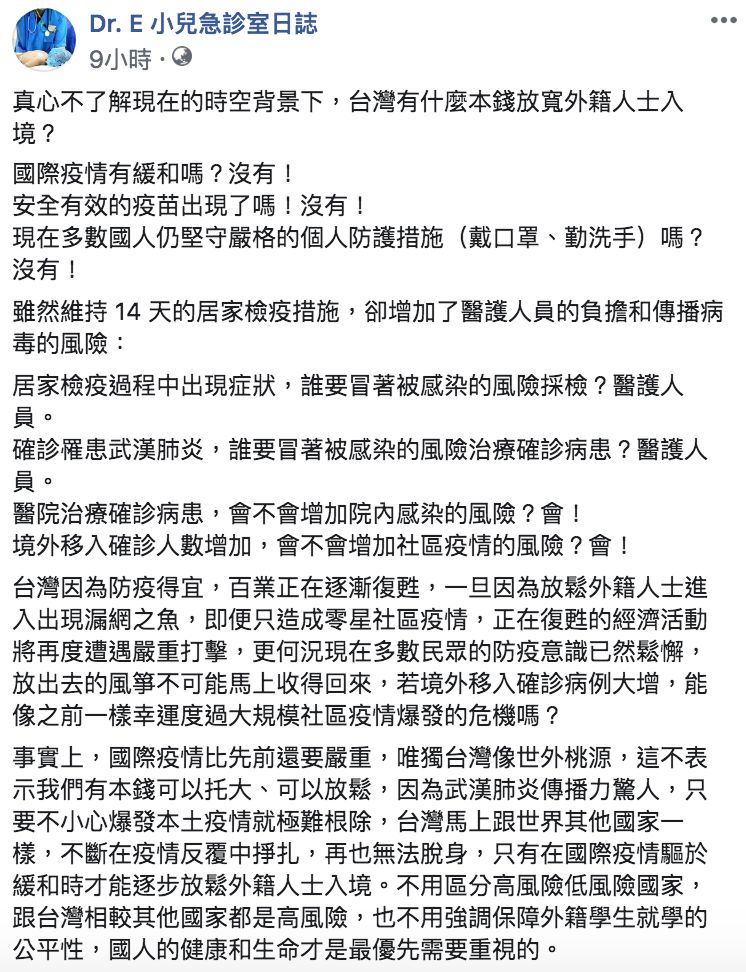 Dr. E 小兒急診室日誌
9小時 ·

真心不了解現在的時空背景下，台灣有什麼本錢放寬外籍人士入境？

國際疫情有緩和嗎？沒有！
安全有效的疫苗出現了嗎！沒有！
現在多數國人仍堅守嚴格的個人防護措施（戴口罩、勤洗手）嗎？沒有！

雖然維持 14 天的居家檢疫措施，卻增加了醫護人員的負擔和傳播病毒的風險：

居家檢疫過程中出現症狀，誰要冒著被感染的風險採檢？醫護人員。
確診罹患武漢肺炎，誰要冒著被感染的風險治療確診病患？醫護人員。
醫院治療確診病患，會不會增加院內感染的風險？會！
境外移入確診人數增加，會不會增加社區疫情的風險？會！

台灣因為防疫得宜，百業正在逐漸復甦，一旦因為放鬆外籍人士進入出現漏網之魚，即便只造成零星社區疫情，正在復甦的經濟活動將再度遭遇嚴重打擊，更何況現在多數民眾的防疫意識已然鬆懈，放出去的風箏不可能馬上收得回來，若境外移入確診病例大增，能像之前一樣幸運度過大規模社區疫情爆發的危機嗎？

事實上，國際疫情比先前還要嚴重，唯獨台灣像世外桃源，這不表示我們有本錢可以托大、可以放鬆，因為武漢肺炎傳播力驚人，只要不小心爆發本土疫情就極難根除，台灣馬上跟世界其他國家一樣，不斷在疫情反覆中掙扎，再也無法脫身，只有在國際疫情驅於緩和時才能逐步放鬆外籍人士入境。不用區分高風險低風險國家，跟台灣相較其他國家都是高風險，也不用強調保障外籍學生就學的公平性，國人的健康和生命才是最優先需要重視的。